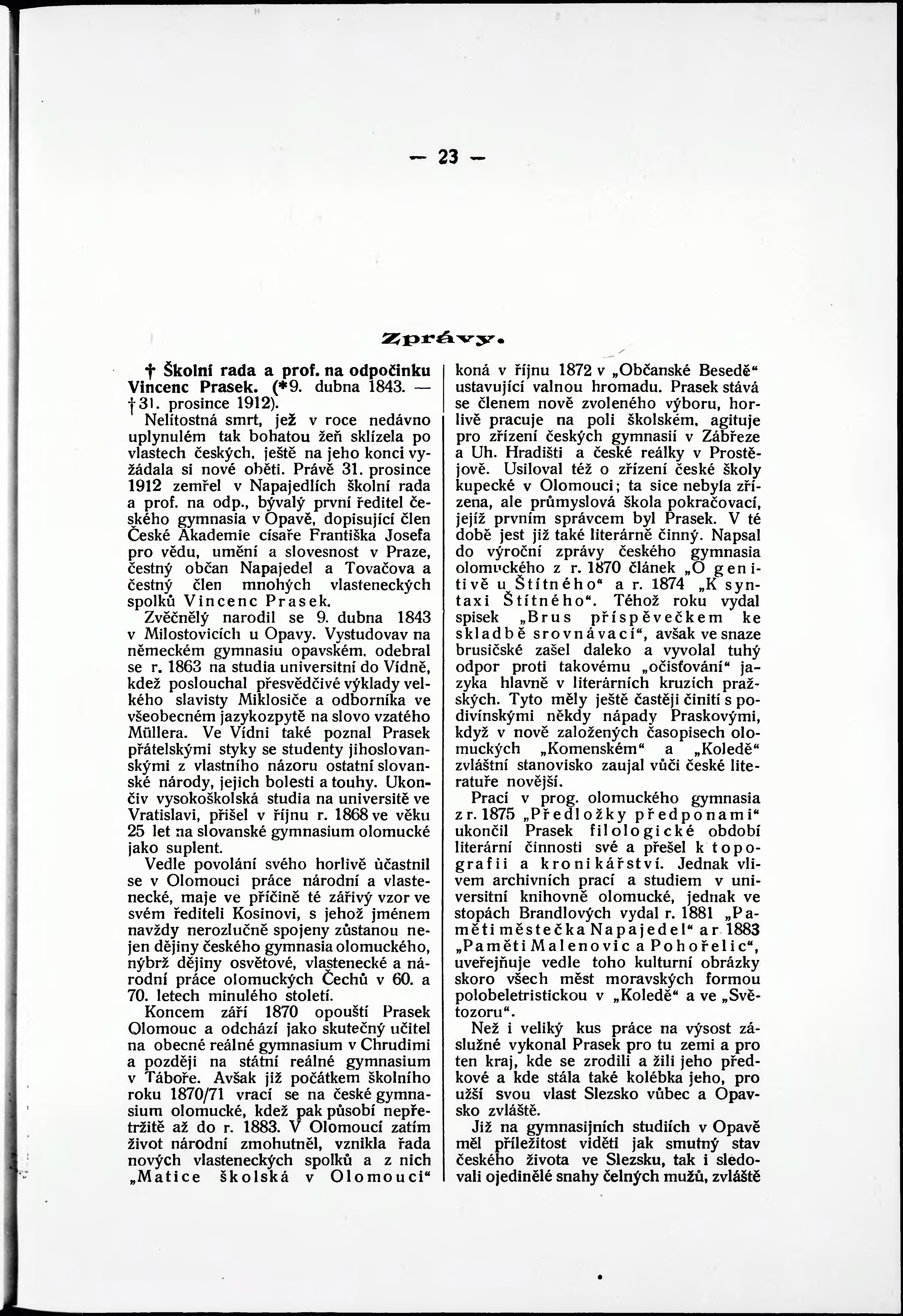 — 23 —

Zprávy.

† Školní rada a prof. na odpočinku Vincenc Prasek. (*9. dubna 1843. — †31. prosince 1912).

Nelítostná smrt, jež v roce nedávno uplynulém tak bohatou žeň sklízela po vlastech českých, ještě na jeho konci vyžádala si nové oběti. Právě 31. prosince 1912 zemřel v Napajedlích školní rada a prof. na odp., bývalý první ředitel českého gymnasia v Opavě, dopisující člen České Akademie císaře Františka Josefa pro vědu, umění a slovesnost v Praze, čestný občan Napajedel a Tovačova a čestný člen mnohých vlasteneckých spolků Vincenc Prasek.

Zvěčnělý narodil se 9. dubna 1843 v Milostovicích u Opavy. Vystudovav na německém gymnasiu opavském, odebral se r. 1863 na studia universitní do Vídně, kdež poslouchal přesvědčivé výklady velkého slavisty Miklosiče a odborníka ve všeobecném jazykozpytě na slovo vzatého Müllera. Ve Vídni také poznal Prasek přátelskými styky se studenty jihoslovanskými z vlastního názoru ostatní slovanské národy, jejich bolesti a touhy. Ukončiv vysokoškolská studia na universitě ve Vratislavi, přišel v říjnu r. 1868 ve věku 25 let na slovanské gymnasium olomucké jako suplent.

Vedle povolání svého horlivě účastnil se v Olomouci práce národní a vlastenecké, maje ve příčině té zářivý vzor ve svém řediteli Kosinovi, s jehož jménem navždy nerozlučně spojeny zůstanou nejen dějiny českého gymnasia olomuckého, nýbrž dějiny osvětové, vlastenecké a národní práce olomuckých Čechů v 60. a 70. letech minulého století.

Koncem září 1870 opouští Prasek Olomouc a odchází jako skutečný učitel na obecné reálné gymnasium v Chrudimi a později na státní reálné gymnasium v Táboře. Avšak již počátkem školního roku 1870/71 vrací se na české gymnasium olomucké, kdež pak působí nepřetržitě až do r. 1883. V Olomouci zatím život národní zmohutněl, vznikla řada nových vlasteneckých spolků a z nich „Matice školská v Olomouci“ koná v říjnu 1872 v „Občanské Besedě“ ustavující valnou hromadu. Prasek stává se členem nově zvoleného výboru, horlivě pracuje na poli školském, agituje pro zřízení českých gymnasií v Zábřeze a Uh. Hradišti a české reálky v Prostějově. Usiloval též o zřízení české školy kupecké v Olomouci; ta sice nebyla zřízena, ale průmyslová škola pokračovací, jejíž prvním správcem byl Prasek. V té době jest již také literárně činný. Napsal do výroční zprávy českého gymnasia olomuckého z r. 1870 článek „O genitivě u Štítného“ a r. 1874 „K syntaxi Štítného“. Téhož roku vydal spisek „Brus příspěvečkem ke skladbě srovnávací“, avšak ve snaze brusičské zašel daleko a vyvolal tuhý odpor proti takovému „očisťování“ jazyka hlavně v literárních kruzích pražských. Tyto měly ještě častěji činiti s podivínskými někdy nápady Praskovými, když v nově založených časopisech olomuckých „Komenském“ a „Koledě“ zvláštní stanovisko zaujal vůči české literatuře novější.

Prací v prog. olomuckého gymnasia z r. 1875 „Předložky předponami“ ukončil Prasek filologické období literární činnosti své a přešel k topografii a kronikářství. Jednak vlivem archivních prací a studiem v universitní knihovně olomucké, jednak ve stopách Brandlových vydal r. 1881 „Paměti městečka Napajedel“ a r. 1883 „Paměti Malenovic a Pohořelic“, uveřejňuje vedle toho kulturní obrázky skoro všech měst moravských formou polobeletristickou v „Koledě“ a ve „Světozoru“.

Než i veliký kus práce na výsost záslužné vykonal Prasek pro tu zemi a pro ten kraj, kde se zrodili a žili jeho předkové a kde stála také kolébka jeho, pro užší svou vlast Slezsko vůbec a Opavsko zvláště.

Již na gymnasijních studiích v Opavě měl příležitost viděti jak smutný stav českého života ve Slezsku, tak i sledovali ojedinělé snahy čelných mužů, zvláště